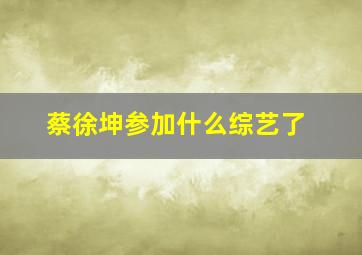 蔡徐坤参加什么综艺了